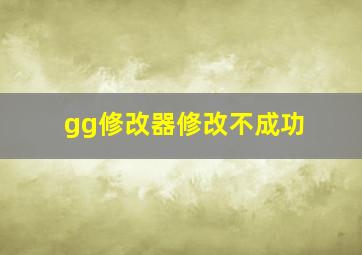 gg修改器修改不成功